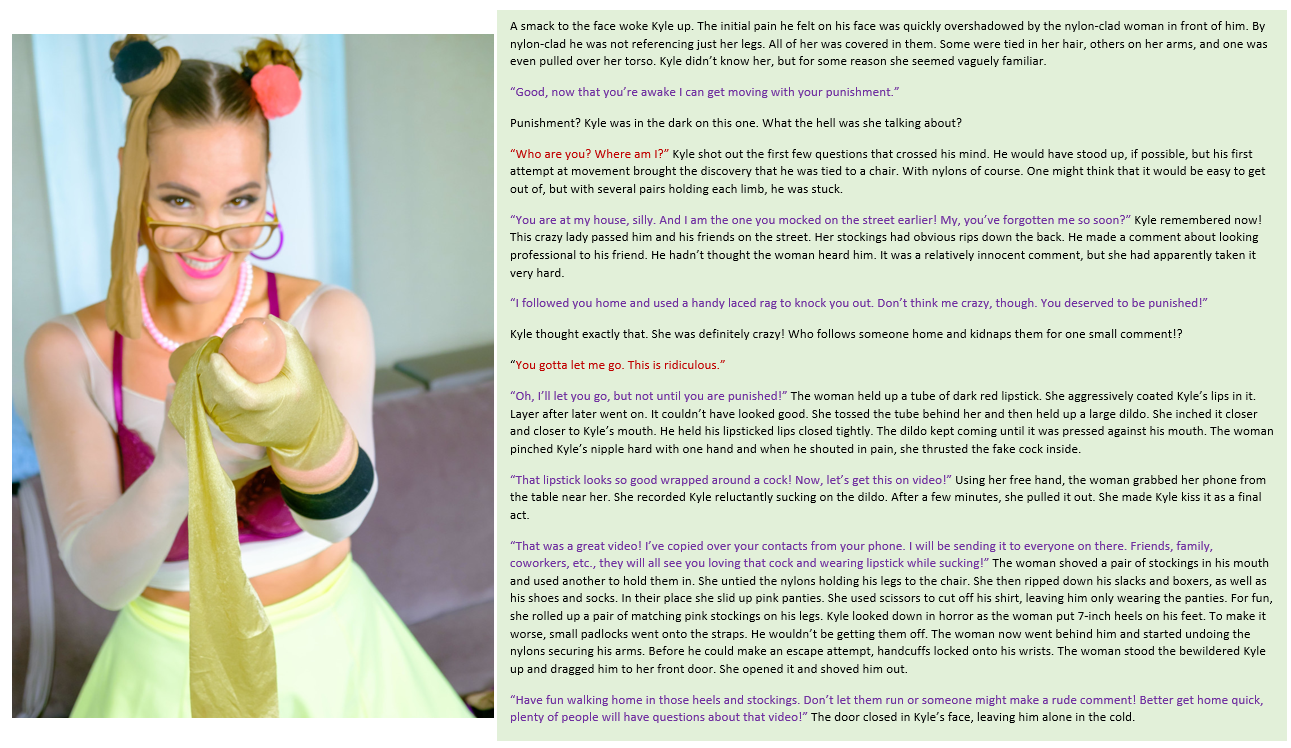 A smack to the face woke Kyle up. The initial pain he felt on his face was quickly overshadowed by the nylon-clad woman in front of him. By nylon-clad he was not referencing just her legs. All of her was covered in them. Some were tied in her hair, others on her arms, and one was even pulled over her torso. Kyle didn't know her, but for some reason she seemed vaguely familiar.

"Good, now that you're awake I can get moving with your punishment."

Punishment? Kyle was in the dark on this one. What the hell was she talking about?

"Who are you? Where am I?" Kyle shot out the first few questions that crossed his mind. He would have stood up, if possible, but his first attempt at movement brought the discovery that he was tied to a chair. With nylons of course. One might think that it would be easy to get out of, but with several pairs holding each limb, he was stuck.

"You are at my house, silly. And I am the one you mocked on the street earlier! My, you've forgotten me so soon?" Kyle remembered now! This crazy lady passed him and his friends on the street. Her stockings had obvious rips down the back. He made a comment about looking professional to his friend. He hadn't thought the woman heard him. It was a relatively innocent comment, but she had apparently taken it very hard.

"I followed you home and used a handy laced rag to knock you out. Don't think me crazy, though. You deserved to be punished!"

Kyle thought exactly that. She was definitely crazy! Who follows someone home and kidnaps them for one small comment!?

"You gotta let me go. This is ridiculous."

"Oh, I'll let you go, but not until you are punished!" The woman held up a tube of dark red lipstick. She aggressively coated Kyle's lips in it. Layer after later went on. It couldn't have looked good. She tossed the tube behind her and then held up a large dildo. She inched it closer and closer to Kyle's mouth. He held his lipsticked lips closed tightly. The dildo kept coming until it was pressed against his mouth. The woman pinched Kyle's nipple hard with one hand and when he shouted in pain, she thrusted the fake cock inside.

"That lipstick looks so good wrapped around a cock! Now, let's get this on video!" Using her free hand, the woman grabbed her phone from the table near her. She recorded Kyle reluctantly sucking on the dildo. After a few minutes, she pulled it out. She made Kyle kiss it as a final act.

"That was a great video! I've copied over your contacts from your phone. I will be sending it to everyone on there. Friends, family, coworkers, etc., they will all see you loving that cock and wearing lipstick while sucking!" The woman shoved a pair of stockings in his mouth and used another to hold them in. She untied the nylons holding his legs to the chair. She then ripped down his slacks and boxers, as well as his shoes and socks. In their place she slid up pink panties. She used scissors to cut off his shirt, leaving him only wearing the panties. For fun, she rolled up a pair of matching pink stockings on his legs. Kyle looked down in horror as the woman put 7-inch heels on his feet. To make it worse, small padlocks went onto the straps. He wouldn't be getting them off. The woman now went behind him and started undoing the nylons securing his arms. Before he could make an escape attempt, handcuffs locked onto his wrists. The woman stood the bewildered Kyle up and dragged him to her front door. She opened it and shoved him out.

"Have fun walking home in those heels and stockings. Don't let them run or someone might make a rude comment! Better get home quick, plenty of people will have questions about that video!" The door closed in Kyle's face, leaving him alone in the cold.